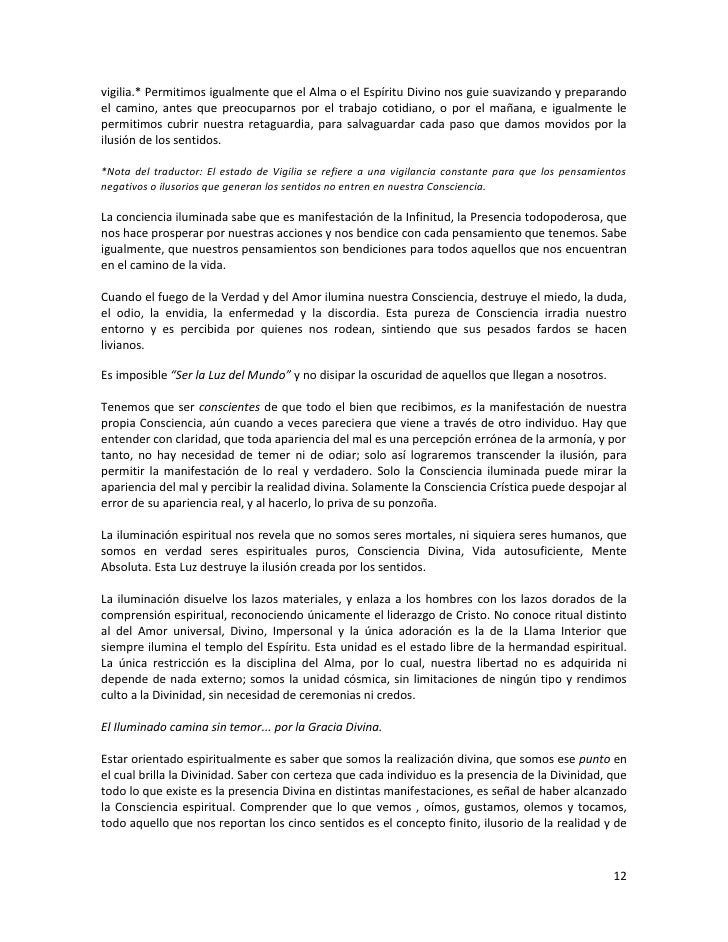 vigilia.* Permitimos igualmente que el Alma o el Espíritu Divino nos guie suavizando y preparando el camino, antes que preocuparnos por el trabajo cotidiano, o por el mañana, e igualmente le permitimos cubrir nuestra retaguardia, para salvaguardar cada paso que damos movidos por la ilusión de los sentidos.

*Nota del traductor: El estado de Vigilia se refiere a una vigilancia constante para que los pensamientos negativos o ilusorios que generan los sentidos no entren en nuestra Consciencia.

La conciencia iluminada sabe que es manifestación de la Infinitud, la Presencia todopoderosa, que nos hace prosperar por nuestras acciones y nos bendice con cada pensamiento que tenemos. Sabe igualmente, que nuestros pensamientos son bendiciones para todos aquellos que nos encuentran en el camino de la vida.

Cuando el fuego de la Verdad y del Amor ilumina nuestra Consciencia, destruye el miedo, la duda, el odio, la envidia, la enfermedad y la discordia. Esta pureza de Consciencia irradia nuestro entorno y es percibida por quienes nos rodean, sintiendo que sus pesados fardos se hacen livianos.

Es imposible "Ser la Luz del Mundo" y no disipar la oscuridad de aquellos que llegan a nosotros.

Tenemos que ser conscientes de que todo el bien que recibimos, es la manifestación de nuestra propia Consciencia, aún cuando a veces pareciera que viene a través de otro individuo. Hay que entender con claridad, que toda apariencia del mal es una percepción errónea de la armonía, y por tanto, no hay necesidad de temer ni de odiar; solo así lograremos transcender la ilusión, para permitir la manifestación de lo real y verdadero. Solo la Consciencia iluminada puede mirar la apariencia del mal y percibir la realidad divina. Solamente la Consciencia Crística puede despojar al error de su apariencia real, y al hacerlo, lo priva de su ponzoña.

La iluminación espiritual nos revela que no somos seres mortales, ni siquiera seres humanos, que somos en verdad seres espirituales puros, Consciencia Divina, Vida autosuficiente, Mente Absoluta. Esta Luz destruye la ilusión creada por los sentidos.

La iluminación disuelve los lazos materiales, y enlaza a los hombres con los lazos dorados de la comprensión espiritual, reconociendo únicamente el liderazgo de Cristo. No conoce ritual distinto al del Amor universal, Divino, Impersonal y la única adoración es la de la Llama Interior que siempre ilumina el templo del Espíritu. Esta unidad es el estado libre de la hermandad espiritual. La única restricción es la disciplina del Alma, por lo cual, nuestra libertad no es adquirida ni depende de nada externo; somos la unidad cósmica, sin limitaciones de ningún tipo y rendimos culto a la Divinidad, sin necesidad de ceremonias ni credos.

El Iluminado camina sin temor... por la Gracia Divina.

Estar orientado espiritualmente es saber que somos la realización divina, que somos ese punto en el cual brilla la Divinidad. Saber con certeza que cada individuo es la presencia de la Divinidad, que todo lo que existe es la presencia Divina en distintas manifestaciones, es señal de haber alcanzado la Consciencia espiritual. Comprender que lo que vemos , oímos, gustamos, olemos y tocamos, todo aquello que nos reportan los cinco sentidos es el concepto finito, ilusorio de la realidad y de

12